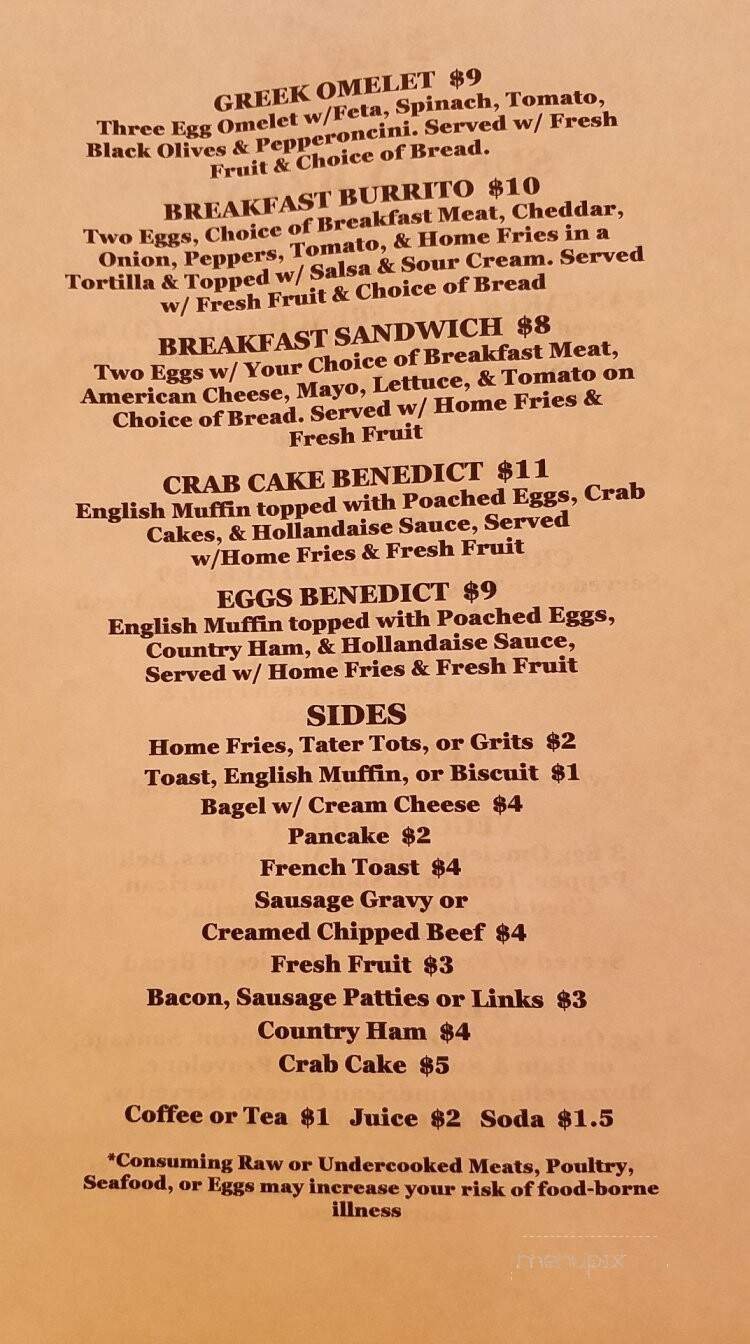 GREEK OMELET $9
Three Egg Omelet w/Feta, Spinach, Tomato, Black Olives & Pepperoncini. Served w/ Fresh Fruit & Choice of Bread.

BREAKFAST BURRITO $10
Two Eggs, Choice of Breakfast Meat, Cheddar, Onion, Peppers, Tomato, & Home Fries in a Tortilla & Topped w/ Salsa & Sour Cream. Served w/ Fresh Fruit & Choice of Bread

BREAKFAST SANDWICH $8
Two Eggs w/ Your Choice of Breakfast Meat, American Cheese, Mayo, Lettuce, & Tomato on Choice of Bread. Served w/ Home Fries & Fresh Fruit

CRAB CAKE BENEDICT $11
English Muffin topped with Poached Eggs, Crab Cakes, & Hollandaise Sauce, Served w/Home Fries & Fresh Fruit

EGGS BENEDICT $9
English Muffin topped with Poached Eggs, Country Ham, & Hollandaise Sauce, Served w/ Home Fries & Fresh Fruit

SIDES
Home Fries, Tater Tots, or Grits $2
Toast, English Muffin, or Biscuit $1
Bagel w/ Cream Cheese $4
Pancake $2
French Toast $4
Sausage Gravy or Creamed Chipped Beef $4
Fresh Fruit $3
Bacon, Sausage Patties or Links $3
Country Ham $4
Crab Cake $5

Coffee or Tea $1 Juice $2 Soda $1.5

*Consuming Raw or Undercooked Meats, Poultry, Seafood, or Eggs may increase your risk of food-borne illness

menupix